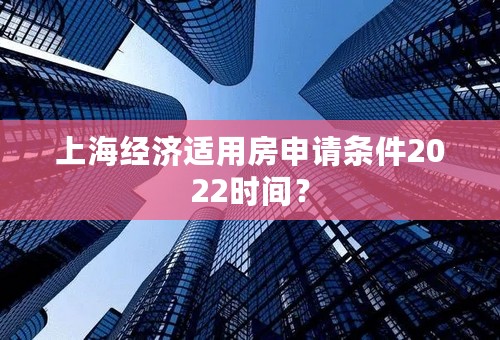 上海经济适用房申请条件2022时间？